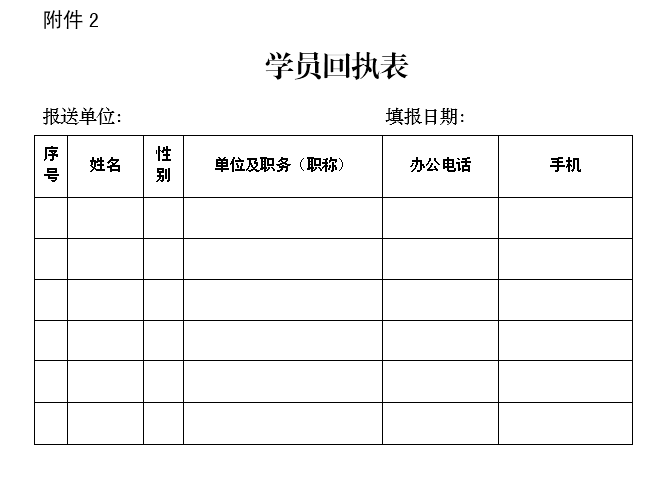 附件 2

学员回执表

报送单位:　　　　　　　　　　　　　　填报日期:

| 序号 | 姓名 | 性别 | 单位及职务（职称） | 办公电话 | 手机 |
|---|---|---|---|---|---|
| | | | | | |
| | | | | | |
| | | | | | |
| | | | | | |
| | | | | | |
| | | | | | |